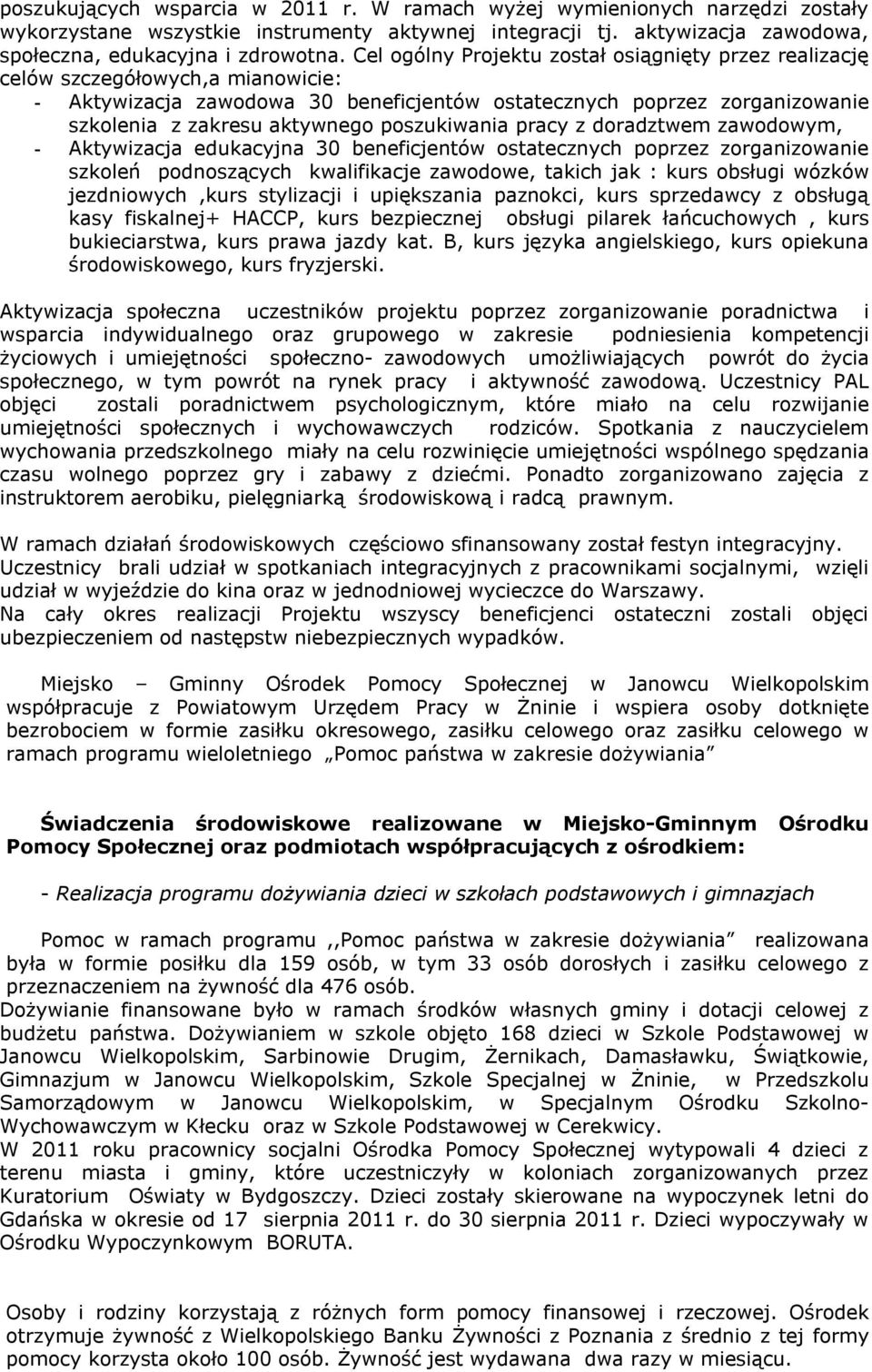 poszukujących wsparcia w 2011 r. W ramach wyżej wymienionych narzędzi zostały wykorzystane wszystkie instrumenty aktywnej integracji tj. aktywizacja zawodowa, społeczna, edukacyjna i zdrowotna. Cel ogólny Projektu został osiągnięty przez realizację celów szczegółowych,a mianowicie:
- Aktywizacja zawodowa 30 beneficjentów ostatecznych poprzez zorganizowanie szkolenia z zakresu aktywnego poszukiwania pracy z doradztwem zawodowym,
- Aktywizacja edukacyjna 30 beneficjentów ostatecznych poprzez zorganizowanie szkoleń podnoszących kwalifikacje zawodowe, takich jak : kurs obsługi wózków jezdniowych ,kurs stylizacji i upiększania paznokci, kurs sprzedawcy z obsługą kasy fiskalnej+ HACCP, kurs bezpiecznej obsługi pilarek łańcuchowych , kurs bukieciarstwa, kurs prawa jazdy kat. B, kurs języka angielskiego, kurs opiekuna środowiskowego, kurs fryzjerski.

Aktywizacja społeczna uczestników projektu poprzez zorganizowanie poradnictwa i wsparcia indywidualnego oraz grupowego w zakresie podniesienia kompetencji życiowych i umiejętności społeczno- zawodowych umożliwiających powrót do życia społecznego, w tym powrót na rynek pracy i aktywność zawodową. Uczestnicy PAL objęci zostali poradnictwem psychologicznym, które miało na celu rozwijanie umiejętności społecznych i wychowawczych rodziców. Spotkania z nauczycielem wychowania przedszkolnego miały na celu rozwinięcie umiejętności wspólnego spędzania czasu wolnego poprzez gry i zabawy z dziećmi. Ponadto zorganizowano zajęcia z instruktorem aerobiku, pielęgniarką środowiskową i radcą prawnym.

W ramach działań środowiskowych częściowo sfinansowany został festyn integracyjny. Uczestnicy brali udział w spotkaniach integracyjnych z pracownikami socjalnymi, wzięli udział w wyjeździe do kina oraz w jednodniowej wycieczce do Warszawy.
Na cały okres realizacji Projektu wszyscy beneficjenci ostateczni zostali objęci ubezpieczeniem od następstw niebezpiecznych wypadków.

Miejsko – Gminny Ośrodek Pomocy Społecznej w Janowcu Wielkopolskim współpracuje z Powiatowym Urzędem Pracy w Żninie i wspiera osoby dotknięte bezrobociem w formie zasiłku okresowego, zasiłku celowego oraz zasiłku celowego w ramach programu wieloletniego „Pomoc państwa w zakresie dożywiania”

Świadczenia środowiskowe realizowane w Miejsko-Gminnym Ośrodku Pomocy Społecznej oraz podmiotach współpracujących z ośrodkiem:

- Realizacja programu dożywiania dzieci w szkołach podstawowych i gimnazjach

Pomoc w ramach programu ,,Pomoc państwa w zakresie dożywiania” realizowana była w formie posiłku dla 159 osób, w tym 33 osób dorosłych i zasiłku celowego z przeznaczeniem na żywność dla 476 osób.
Dożywianie finansowane było w ramach środków własnych gminy i dotacji celowej z budżetu państwa. Dożywianiem w szkole objęto 168 dzieci w Szkole Podstawowej w Janowcu Wielkopolskim, Sarbinowie Drugim, Żernikach, Damasławku, Świątkowie, Gimnazjum w Janowcu Wielkopolskim, Szkole Specjalnej w Żninie, w Przedszkolu Samorządowym w Janowcu Wielkopolskim, w Specjalnym Ośrodku Szkolno-Wychowawczym w Kłecku oraz w Szkole Podstawowej w Cerekwicy.
W 2011 roku pracownicy socjalni Ośrodka Pomocy Społecznej wytypowali 4 dzieci z terenu miasta i gminy, które uczestniczyły w koloniach zorganizowanych przez Kuratorium Oświaty w Bydgoszczy. Dzieci zostały skierowane na wypoczynek letni do Gdańska w okresie od 17 sierpnia 2011 r. do 30 sierpnia 2011 r. Dzieci wypoczywały w Ośrodku Wypoczynkowym BORUTA.

Osoby i rodziny korzystają z różnych form pomocy finansowej i rzeczowej. Ośrodek otrzymuje żywność z Wielkopolskiego Banku Żywności z Poznania z średnio z tej formy pomocy korzysta około 100 osób. Żywność jest wydawana dwa razy w miesiącu.